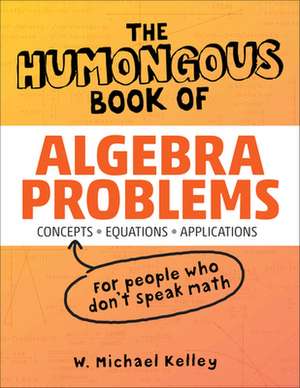 THE HUMONGOUS BOOK OF

ALGEBRA PROBLEMS

CONCEPTS • EQUATIONS • APPLICATIONS

For people who don't speak math

W. Michael Kelley